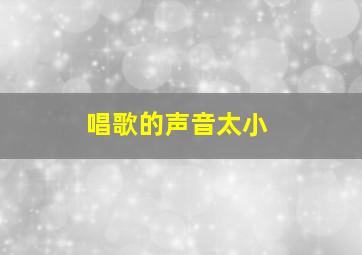 唱歌的声音太小